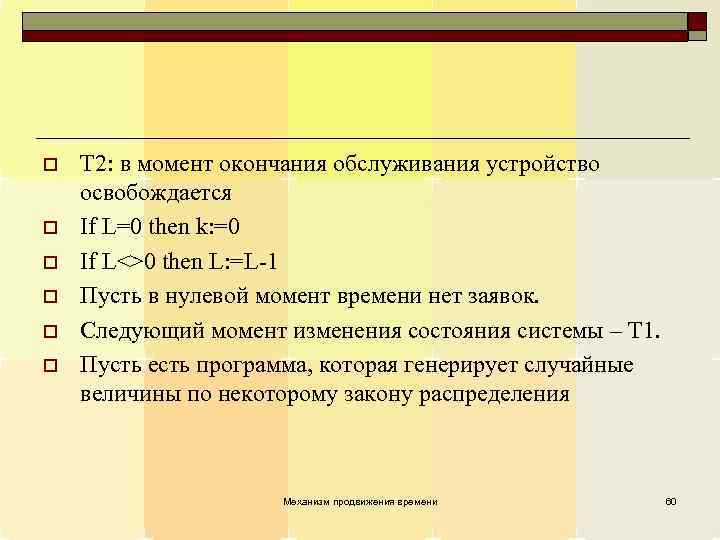 T2: в момент окончания обслуживания устройство освобождается

If L=0 then k:=0

If L<>0 then L:=L-1

Пусть в нулевой момент времени нет заявок.

Следующий момент изменения состояния системы – T1.

Пусть есть программа, которая генерирует случайные величины по некоторому закону распределения

Механизм продвижения времени

60